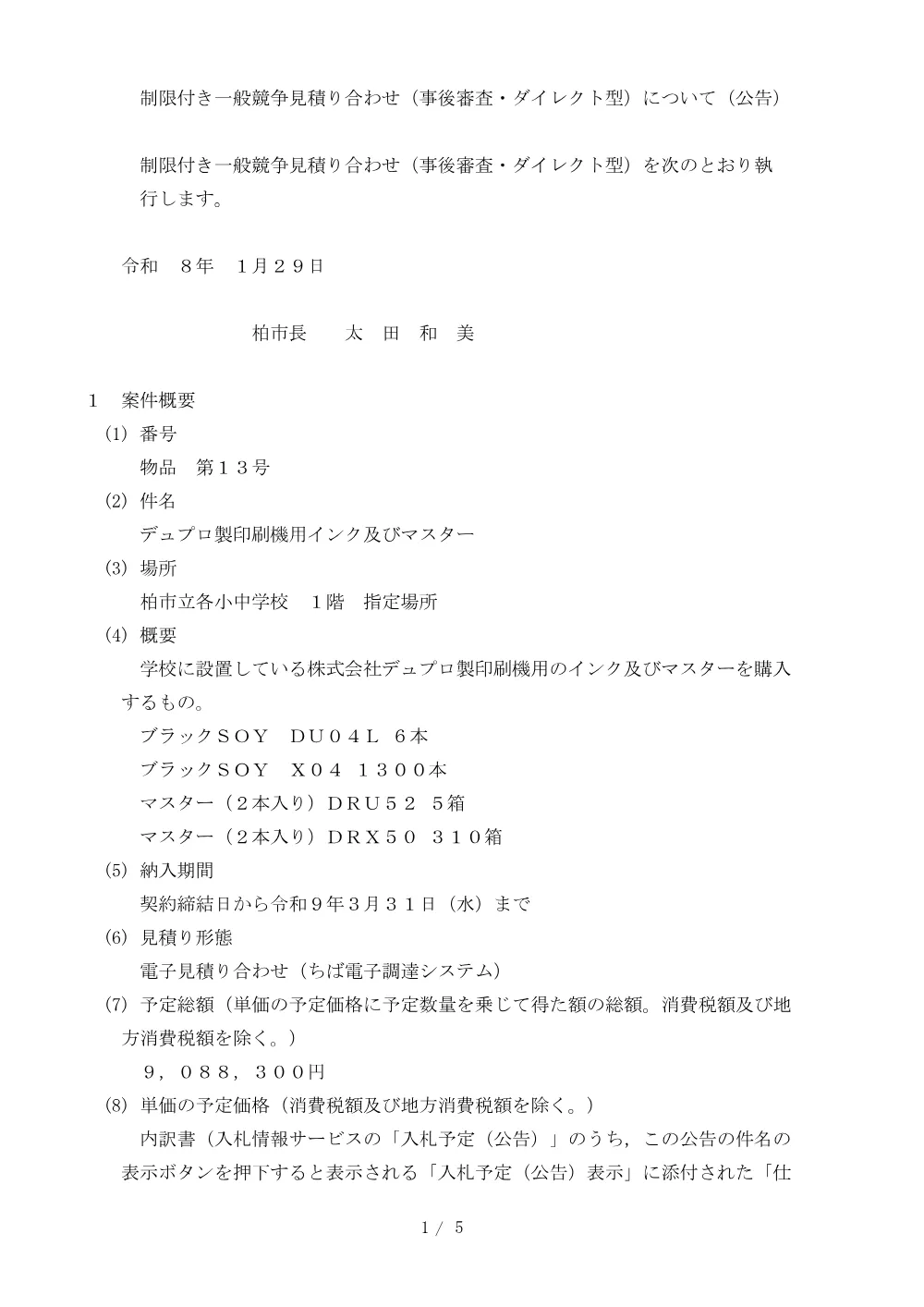 制限付き一般競争見積り合わせ（事後審査・ダイレクト型）について（公告）

制限付き一般競争見積り合わせ（事後審査・ダイレクト型）を次のとおり執行します。

令和　８年　１月２９日

柏市長　　太　田　和　美

１　案件概要
(1) 番号
物品　第１３号
(2) 件名
デュプロ製印刷機用インク及びマスター
(3) 場所
柏市立各小中学校　１階　指定場所
(4) 概要
学校に設置している株式会社デュプロ製印刷機用のインク及びマスターを購入するもの。
ブラックＳＯＹ　ＤＵ０４Ｌ　６本
ブラックＳＯＹ　Ｘ０４　１３００本
マスター（２本入り）ＤＲＵ５２　５箱
マスター（２本入り）ＤＲＸ５０　３１０箱
(5) 納入期間
契約締結日から令和９年３月３１日（水）まで
(6) 見積り形態
電子見積り合わせ（ちば電子調達システム）
(7) 予定総額（単価の予定価格に予定数量を乗じて得た額の総額。消費税額及び地方消費税額を除く。）
９，０８８，３００円
(8) 単価の予定価格（消費税額及び地方消費税額を除く。）
内訳書（入札情報サービスの「入札予定（公告）」のうち，この公告の件名の表示ボタンを押下すると表示される「入札予定（公告）表示」に添付された「仕

1 / 5